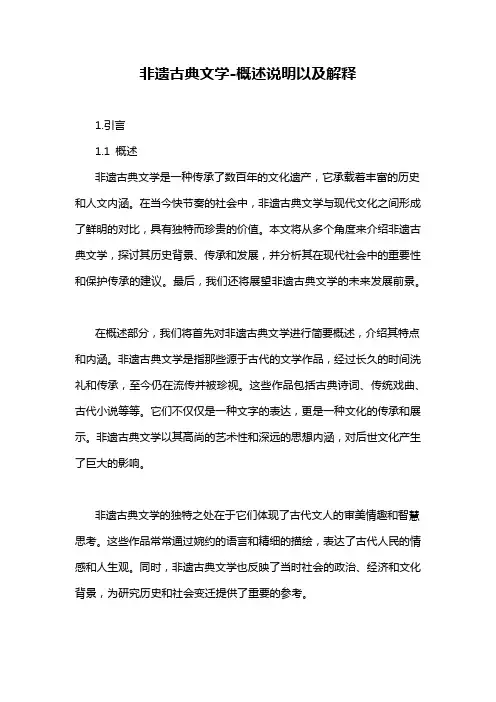 非遗古典文学-概述说明以及解释

1.引言

1.1 概述

非遗古典文学是一种传承了数百年的文化遗产，它承载着丰富的历史和人文内涵。在当今快节奏的社会中，非遗古典文学与现代文化之间形成了鲜明的对比，具有独特而珍贵的价值。本文将从多个角度来介绍非遗古典文学，探讨其历史背景、传承和发展，并分析其在现代社会中的重要性和保护传承的建议。最后，我们还将展望非遗古典文学的未来发展前景。

在概述部分，我们将首先对非遗古典文学进行简要概述，介绍其特点和内涵。非遗古典文学是指那些源于古代的文学作品，经过长久的时间洗礼和传承，至今仍在流传并被珍视。这些作品包括古典诗词、传统戏曲、古代小说等等。它们不仅仅是一种文字的表达，更是一种文化的传承和展示。非遗古典文学以其高尚的艺术性和深远的思想内涵，对后世文化产生了巨大的影响。

非遗古典文学的独特之处在于它们体现了古代文人的审美情趣和智慧思考。这些作品常常通过婉约的语言和精细的描绘，表达了古代人民的情感和人生观。同时，非遗古典文学也反映了当时社会的政治、经济和文化背景，为研究历史和社会变迁提供了重要的参考。